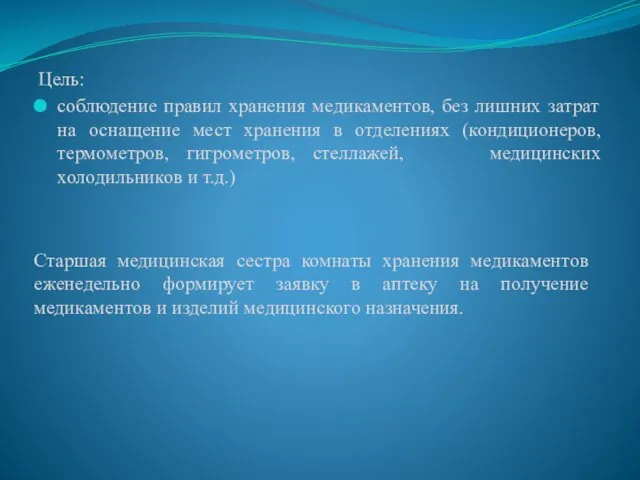 Цель:

соблюдение правил хранения медикаментов, без лишних затрат на оснащение мест хранения в отделениях (кондиционеров, термометров, гигрометров, стеллажей, медицинских холодильников и т.д.)

Старшая медицинская сестра комнаты хранения медикаментов еженедельно формирует заявку в аптеку на получение медикаментов и изделий медицинского назначения.